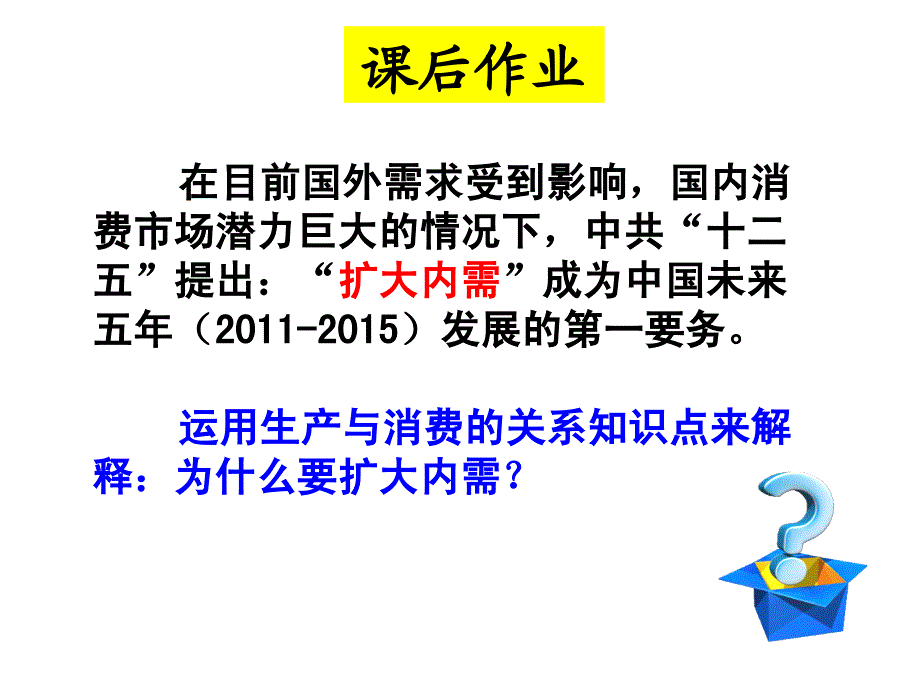 课后作业

在目前国外需求受到影响，国内消费市场潜力巨大的情况下，中共“十二五”提出：“扩大内需”成为中国未来五年（2011-2015）发展的第一要务。

运用生产与消费的关系知识点来解释：为什么要扩大内需？